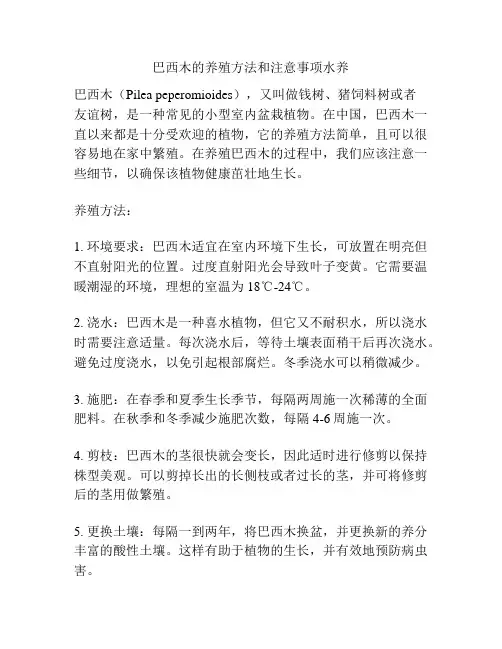 巴西木的养殖方法和注意事项水养

巴西木（Pilea peperomioides），又叫做钱树、猪饲料树或者友谊树，是一种常见的小型室内盆栽植物。在中国，巴西木一直以来都是十分受欢迎的植物，它的养殖方法简单，且可以很容易地在家中繁殖。在养殖巴西木的过程中，我们应该注意一些细节，以确保该植物健康茁壮地生长。

养殖方法：

1. 环境要求：巴西木适宜在室内环境下生长，可放置在明亮但不直射阳光的位置。过度直射阳光会导致叶子变黄。它需要温暖潮湿的环境，理想的室温为 18℃-24℃。

2. 浇水：巴西木是一种喜水植物，但它又不耐积水，所以浇水时需要注意适量。每次浇水后，等待土壤表面稍干后再次浇水。避免过度浇水，以免引起根部腐烂。冬季浇水可以稍微减少。

3. 施肥：在春季和夏季生长季节，每隔两周施一次稀薄的全面肥料。在秋季和冬季减少施肥次数，每隔 4-6 周施一次。

4. 剪枝：巴西木的茎很快就会变长，因此适时进行修剪以保持株型美观。可以剪掉长出的长侧枝或者过长的茎，并可将修剪后的茎用做繁殖。

5. 更换土壤：每隔一到两年，将巴西木换盆，并更换新的养分丰富的酸性土壤。这样有助于植物的生长，并有效地预防病虫害。